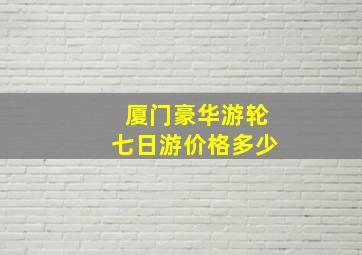 厦门豪华游轮
七日游价格多少